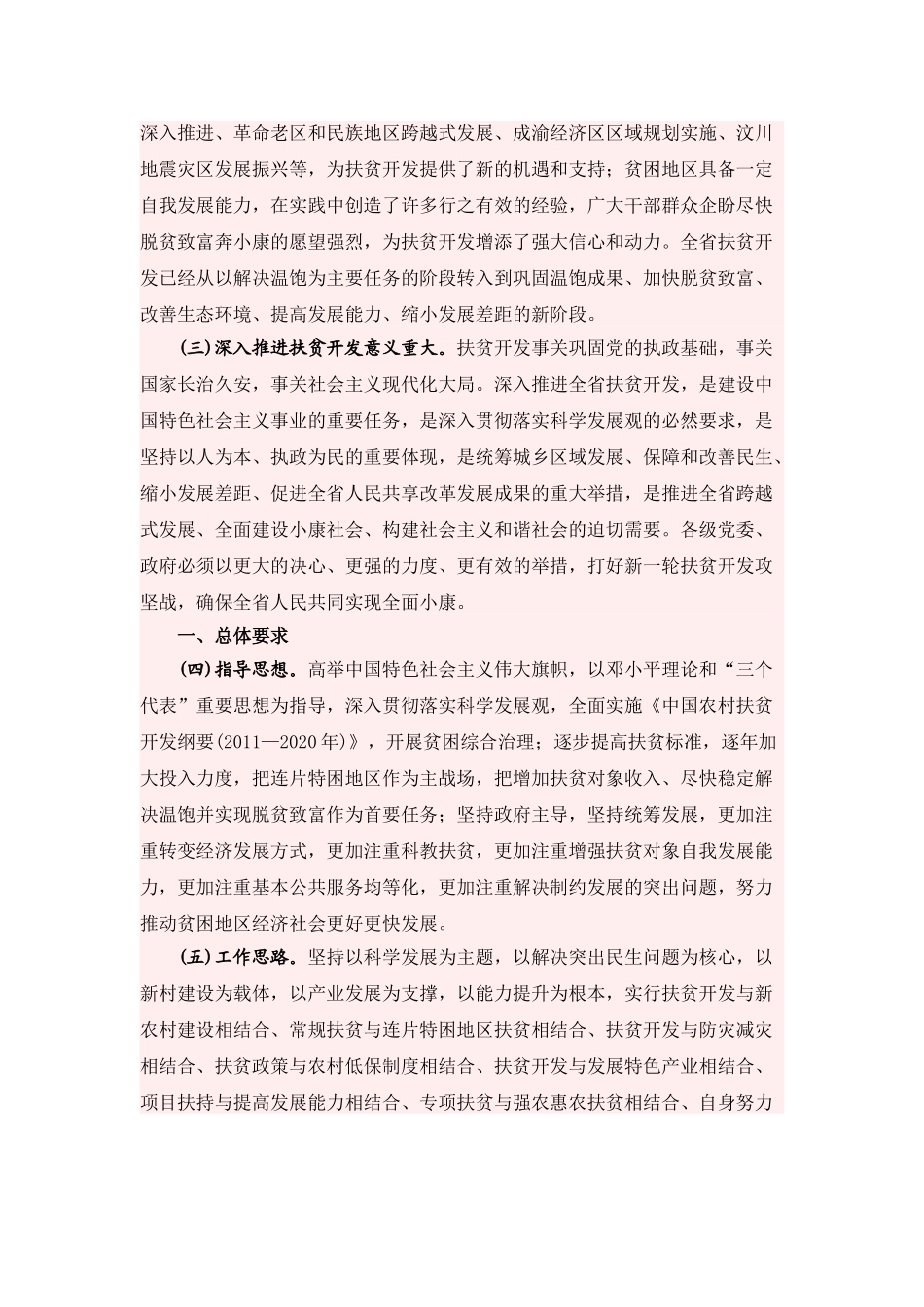 深入推进、革命老区和民族地区跨越式发展、成渝经济区区域规划实施、汶川地震灾区发展振兴等，为扶贫开发提供了新的机遇和支持；贫困地区具备一定自我发展能力，在实践中创造了许多行之有效的经验，广大干部群众企盼尽快脱贫致富奔小康的愿望强烈，为扶贫开发增添了强大信心和动力。全省扶贫开发已经从以解决温饱为主要任务的阶段转入到巩固温饱成果、加快脱贫致富、改善生态环境、提高发展能力、缩小发展差距的新阶段。

（三）深入推进扶贫开发意义重大。扶贫开发事关巩固党的执政基础，事关国家长治久安，事关社会主义现代化大局。深入推进全省扶贫开发，是建设中国特色社会主义事业的重要任务，是深入贯彻落实科学发展观的必然要求，是坚持以人为本、执政为民的重要体现，是统筹城乡区域发展、保障和改善民生、缩小发展差距、促进全省人民共享改革发展成果的重大举措，是推进全省跨越式发展、全面建设小康社会、构建社会主义和谐社会的迫切需要。各级党委、政府必须以更大的决心、更强的力度、更有效的举措，打好新一轮扶贫开发攻坚战，确保全省人民共同实现全面小康。

一、总体要求

（四）指导思想。高举中国特色社会主义伟大旗帜，以邓小平理论和“三个代表”重要思想为指导，深入贯彻落实科学发展观，全面实施《中国农村扶贫开发纲要(2011—2020年)》，开展贫困综合治理；逐步提高扶贫标准，逐年加大投入力度，把连片特困地区作为主战场，把增加扶贫对象收入、尽快稳定解决温饱并实现脱贫致富作为首要任务；坚持政府主导，坚持统筹发展，更加注重转变经济发展方式，更加注重科教扶贫，更加注重增强扶贫对象自我发展能力，更加注重基本公共服务均等化，更加注重解决制约发展的突出问题，努力推动贫困地区经济社会更好更快发展。

（五）工作思路。坚持以科学发展为主题，以解决突出民生问题为核心，以新村建设为载体，以产业发展为支撑，以能力提升为根本，实行扶贫开发与新农村建设相结合、常规扶贫与连片特困地区扶贫相结合、扶贫开发与防灾减灾相结合、扶贫政策与农村低保制度相结合、扶贫开发与发展特色产业相结合、项目扶持与提高发展能力相结合、专项扶贫与强农惠农扶贫相结合、自身努力